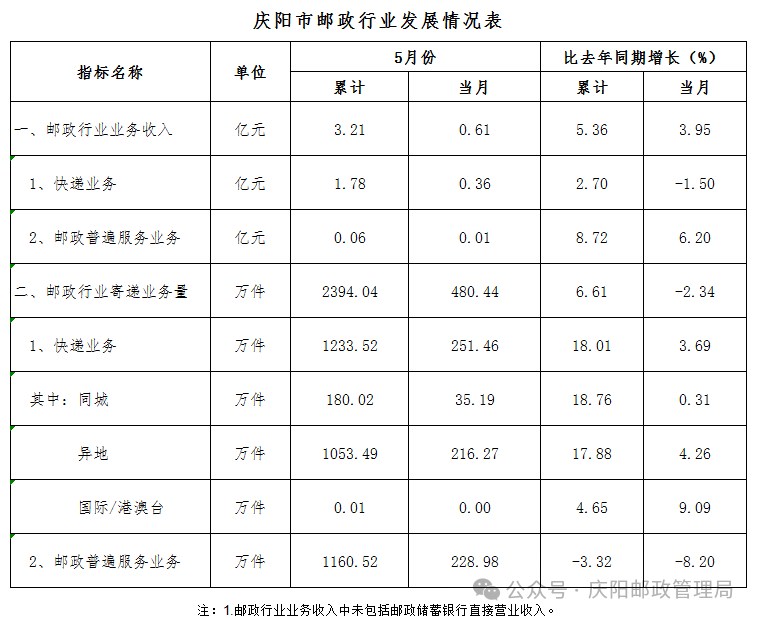 庆阳市邮政行业发展情况表

| 指标名称 | 单位 | 5月份 累计 | 5月份 当月 | 比去年同期增长（%） 累计 | 比去年同期增长（%） 当月 |
|---|---|---|---|---|---|
| 一、邮政行业业务收入 | 亿元 | 3.21 | 0.61 | 5.36 | 3.95 |
| 1、快递业务 | 亿元 | 1.78 | 0.36 | 2.70 | -1.50 |
| 2、邮政普遍服务业务 | 亿元 | 0.06 | 0.01 | 8.72 | 6.20 |
| 二、邮政行业寄递业务量 | 万件 | 2394.04 | 480.44 | 6.61 | -2.34 |
| 1、快递业务 | 万件 | 1233.52 | 251.46 | 18.01 | 3.69 |
| 其中：同城 | 万件 | 180.02 | 35.19 | 18.76 | 0.31 |
| 异地 | 万件 | 1053.49 | 216.27 | 17.88 | 4.26 |
| 国际/港澳台 | 万件 | 0.01 | 0.00 | 4.65 | 9.09 |
| 2、邮政普遍服务业务 | 万件 | 1160.52 | 228.98 | -3.32 | -8.20 |

公众号 · 庆阳邮政管理局

注：1.邮政行业业务收入中未包括邮政储蓄银行直接营业收入。